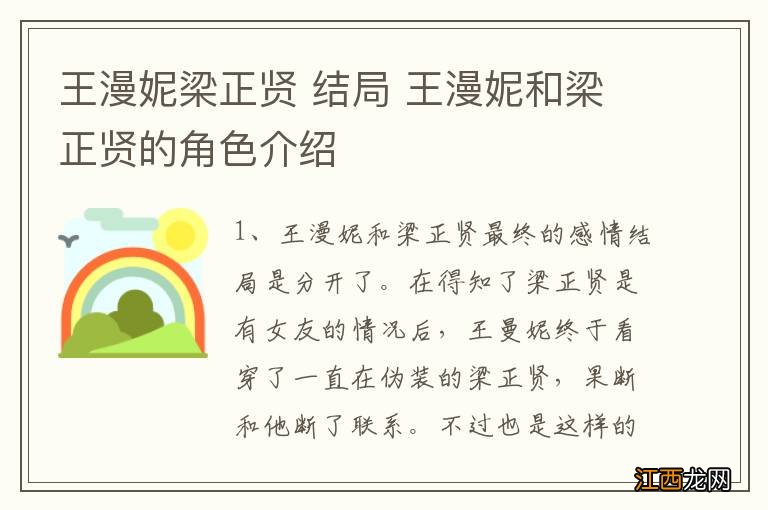 王漫妮梁正贤 结局 王漫妮和梁正贤的角色介绍

1、王漫妮和梁正贤最终的感情结局是分开了。在得知了梁正贤是有女友的情况后，王曼妮终于看穿了一直在伪装的梁正贤，果断和他断了联系。不过也是这样的

江西龙网